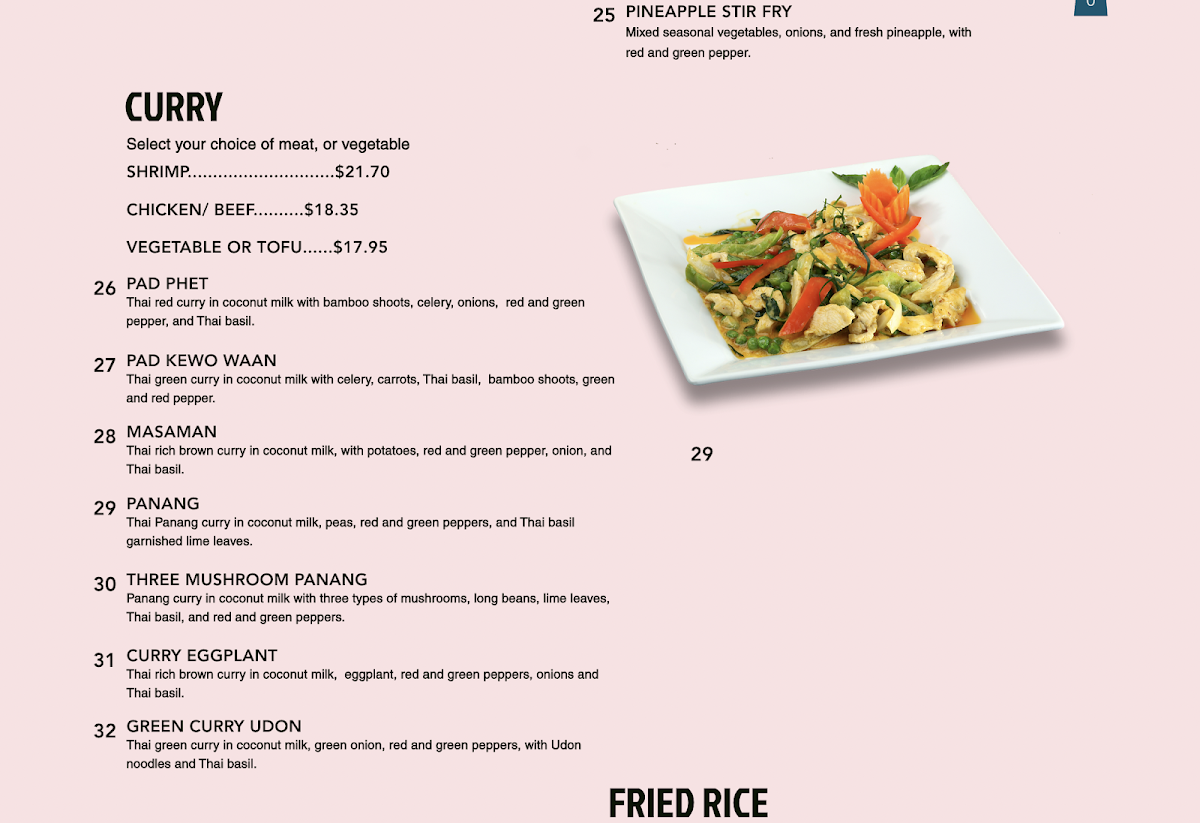 25 PINEAPPLE STIR FRY
Mixed seasonal vegetables, onions, and fresh pineapple, with red and green pepper.

0

CURRY
Select your choice of meat, or vegetable
SHRIMP............................$21.70
CHICKEN/ BEEF..........$18.35
VEGETABLE OR TOFU......$17.95

26 PAD PHET
Thai red curry in coconut milk with bamboo shoots, celery, onions, red and green pepper, and Thai basil.

27 PAD KEWO WAAN
Thai green curry in coconut milk with celery, carrots, Thai basil, bamboo shoots, green and red pepper.

28 MASAMAN
Thai rich brown curry in coconut milk, with potatoes, red and green pepper, onion, and Thai basil.

29 PANANG
Thai Panang curry in coconut milk, peas, red and green peppers, and Thai basil garnished lime leaves.

30 THREE MUSHROOM PANANG
Panang curry in coconut milk with three types of mushrooms, long beans, lime leaves, Thai basil, and red and green peppers.

31 CURRY EGGPLANT
Thai rich brown curry in coconut milk, eggplant, red and green peppers, onions and Thai basil.

32 GREEN CURRY UDON
Thai green curry in coconut milk, green onion, red and green peppers, with Udon noodles and Thai basil.

29

FRIED RICE